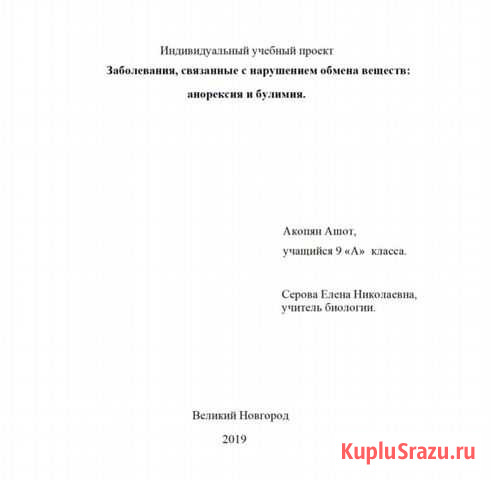 Индивидуальный учебный проект

Заболевания, связанные с нарушением обмена веществ: анорексия и булимия.

Акопян Ашот,
учащийся 9 «А» класса.

Серова Елена Николаевна,
учитель биологии.

Великий Новгород

2019

KupluSrazu.ru